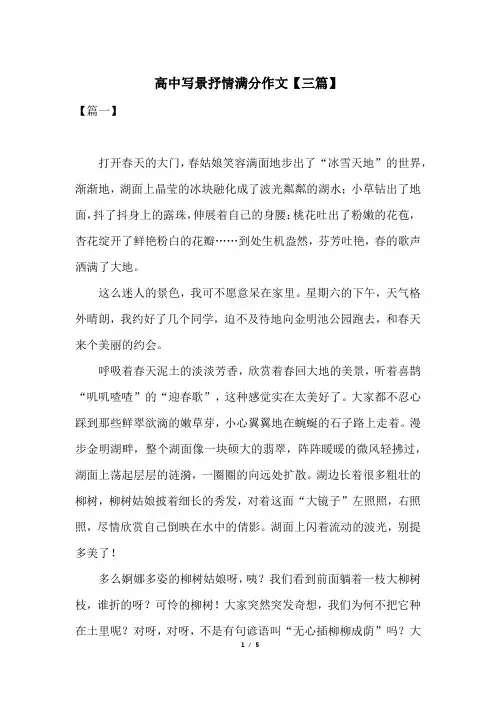 高中写景抒情满分作文【三篇】

【篇一】

打开春天的大门，春姑娘笑容满面地步出了“冰雪天地”的世界，渐渐地，湖面上晶莹的冰块融化成了波光粼粼的湖水；小草钻出了地面，抖了抖身上的露珠，伸展着自己的身腰；桃花吐出了粉嫩的花苞，杏花绽开了鲜艳粉白的花瓣……到处生机盎然，芬芳吐艳，春的歌声洒满了大地。

这么迷人的景色，我可不愿意呆在家里。星期六的下午，天气格外晴朗，我约好了几个同学，迫不及待地向金明池公园跑去，和春天来个美丽的约会。

呼吸着春天泥土的淡淡芳香，欣赏着春回大地的美景，听着喜鹊“叽叽喳喳”的“迎春歌”，这种感觉实在太美好了。大家都不忍心踩到那些鲜翠欲滴的嫩草芽，小心翼翼地在蜿蜒的石子路上走着。漫步金明湖畔，整个湖面像一块硕大的翡翠，阵阵暖暖的微风轻拂过，湖面上荡起层层的涟漪，一圈圈的向远处扩散。湖边长着很多粗壮的柳树，柳树姑娘披着细长的秀发，对着这面“大镜子”左照照，右照照，尽情欣赏自己倒映在水中的倩影。湖面上闪着流动的波光，别提多美了！

多么婀娜多姿的柳树姑娘呀，咦？我们看到前面躺着一枝大柳树枝，谁折的呀？可怜的柳树！大家突然突发奇想，我们为何不把它种在土里呢？对呀，对呀，不是有句谚语叫“无心插柳柳成荫”吗？大

1 / 5